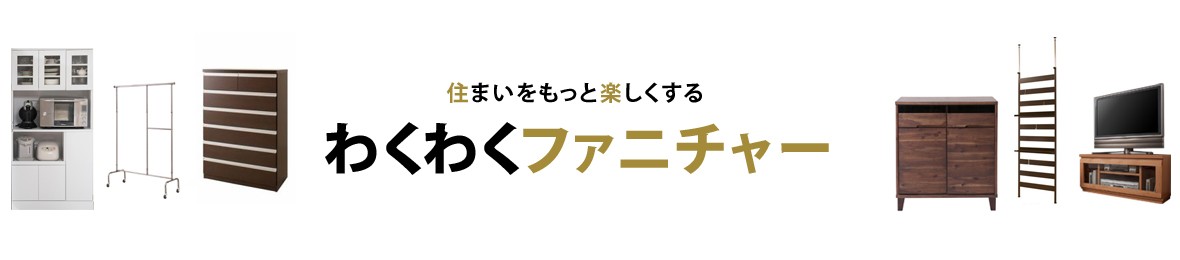 住まいをもっと楽しくする
わくわくファニチャー